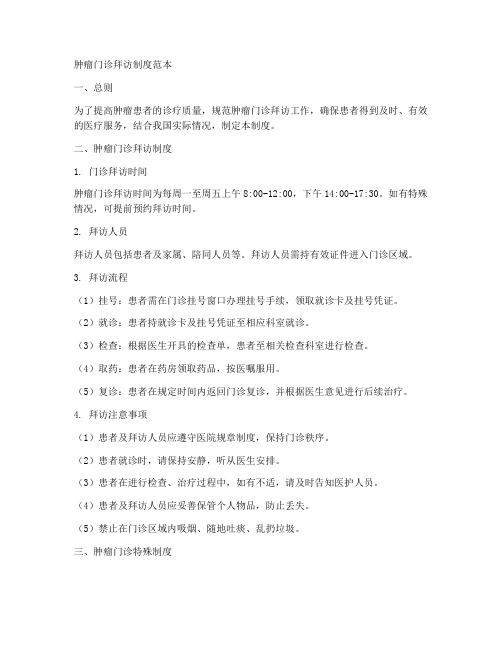 肿瘤门诊拜访制度范本

一、总则

为了提高肿瘤患者的诊疗质量，规范肿瘤门诊拜访工作，确保患者得到及时、有效的医疗服务，结合我国实际情况，制定本制度。

二、肿瘤门诊拜访制度

1. 门诊拜访时间

肿瘤门诊拜访时间为每周一至周五上午 8:00-12:00，下午 14:00-17:30。如有特殊情况，可提前预约拜访时间。

2. 拜访人员

拜访人员包括患者及家属、陪同人员等。拜访人员需持有效证件进入门诊区域。

3. 拜访流程

（1）挂号：患者需在门诊挂号窗口办理挂号手续，领取就诊卡及挂号凭证。

（2）就诊：患者持就诊卡及挂号凭证至相应科室就诊。

（3）检查：根据医生开具的检查单，患者至相关检查科室进行检查。

（4）取药：患者在药房领取药品，按医嘱服用。

（5）复诊：患者在规定时间内返回门诊复诊，并根据医生意见进行后续治疗。

4. 拜访注意事项

（1）患者及拜访人员应遵守医院规章制度，保持门诊秩序。

（2）患者就诊时，请保持安静，听从医生安排。

（3）患者在进行检查、治疗过程中，如有不适，请及时告知医护人员。

（4）患者及拜访人员应妥善保管个人物品，防止丢失。

（5）禁止在门诊区域内吸烟、随地吐痰、乱扔垃圾。

三、肿瘤门诊特殊制度